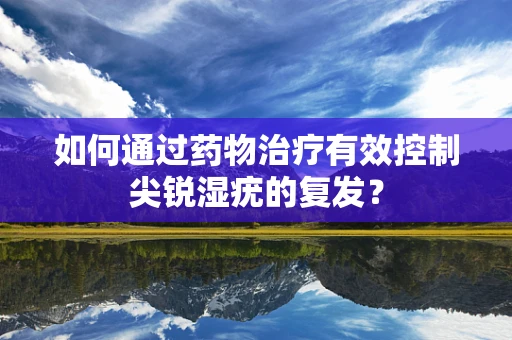 如何通过药物治疗有效控制尖锐湿疣的复发？